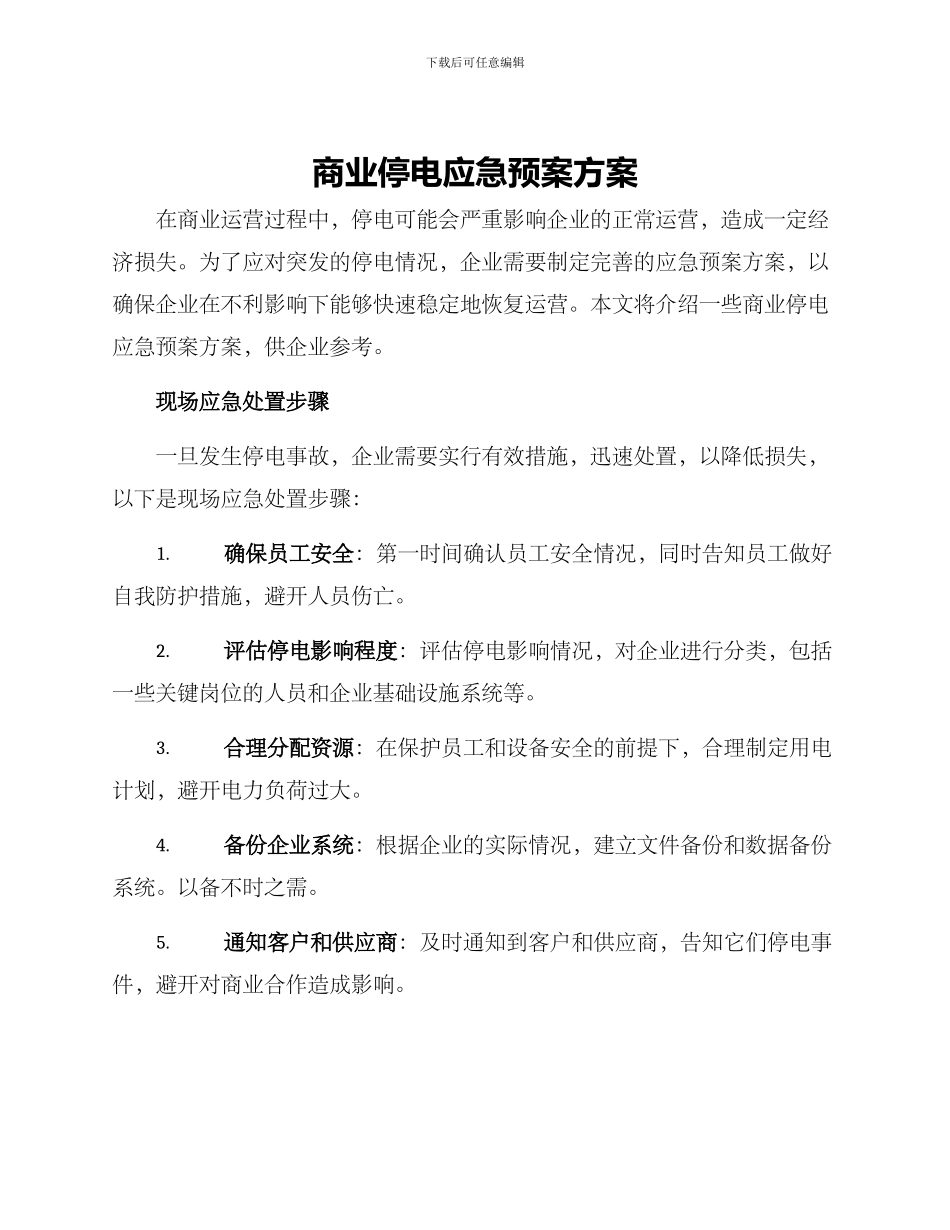 下载后可任意编辑

商业停电应急预案方案

在商业运营过程中，停电可能会严重影响企业的正常运营，造成一定经济损失。为了应对突发的停电情况，企业需要制定完善的应急预案方案，以确保企业在不利影响下能够快速稳定地恢复运营。本文将介绍一些商业停电应急预案方案，供企业参考。

现场应急处置步骤

一旦发生停电事故，企业需要实行有效措施，迅速处置，以降低损失，以下是现场应急处置步骤：

1. 确保员工安全：第一时间确认员工安全情况，同时告知员工做好自我防护措施，避开人员伤亡。

2. 评估停电影响程度：评估停电影响情况，对企业进行分类，包括一些关键岗位的人员和企业基础设施系统等。

3. 合理分配资源：在保护员工和设备安全的前提下，合理制定用电计划，避开电力负荷过大。

4. 备份企业系统：根据企业的实际情况，建立文件备份和数据备份系统。以备不时之需。

5. 通知客户和供应商：及时通知到客户和供应商，告知它们停电事件，避开对商业合作造成影响。